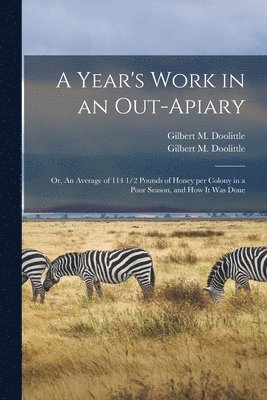 A Year's Work in an Out-Apiary

Gilbert M. Doolittle
Gilbert M. Doolittle

Or, An Average of 114 1/2 Pounds of Honey per Colony in a Poor Season, and How It Was Done